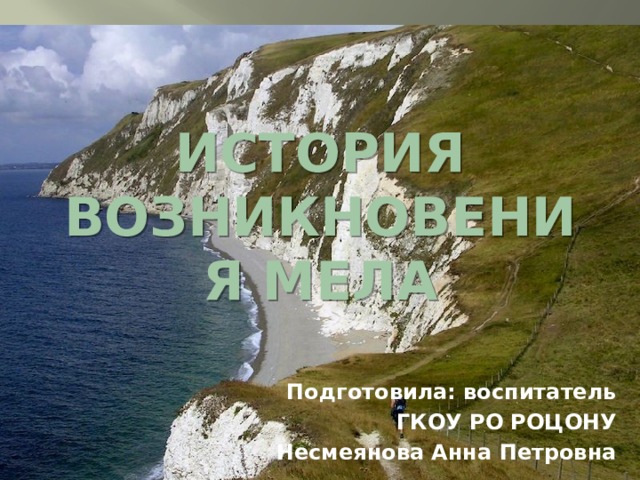 ИСТОРИЯ ВОЗНИКНОВЕНИ Я МЕЛА

Подготовила: воспитатель
ГКОУ РО РОЦОНУ
Несмеянова Анна Петровна